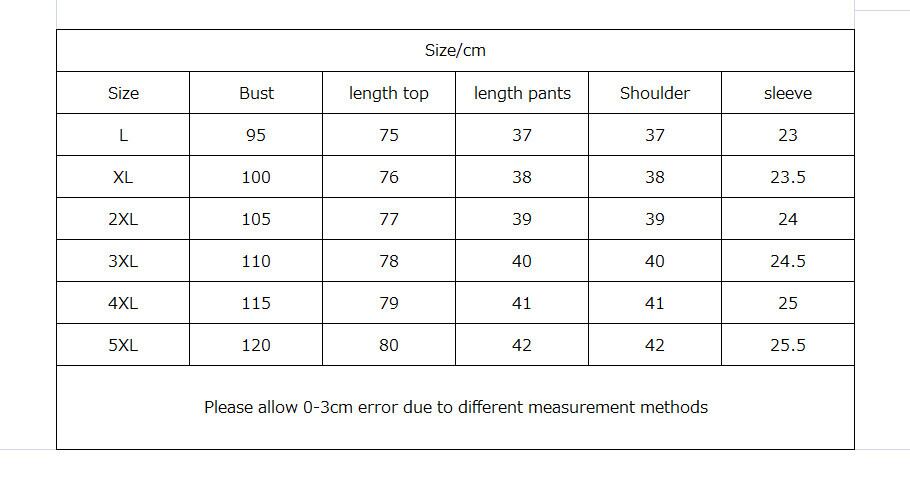 Size/cm

| Size | Bust | length top | length pants | Shoulder | sleeve |
|---|---|---|---|---|---|
| L | 95 | 75 | 37 | 37 | 23 |
| XL | 100 | 76 | 38 | 38 | 23.5 |
| 2XL | 105 | 77 | 39 | 39 | 24 |
| 3XL | 110 | 78 | 40 | 40 | 24.5 |
| 4XL | 115 | 79 | 41 | 41 | 25 |
| 5XL | 120 | 80 | 42 | 42 | 25.5 |

Please allow 0-3cm error due to different measurement methods